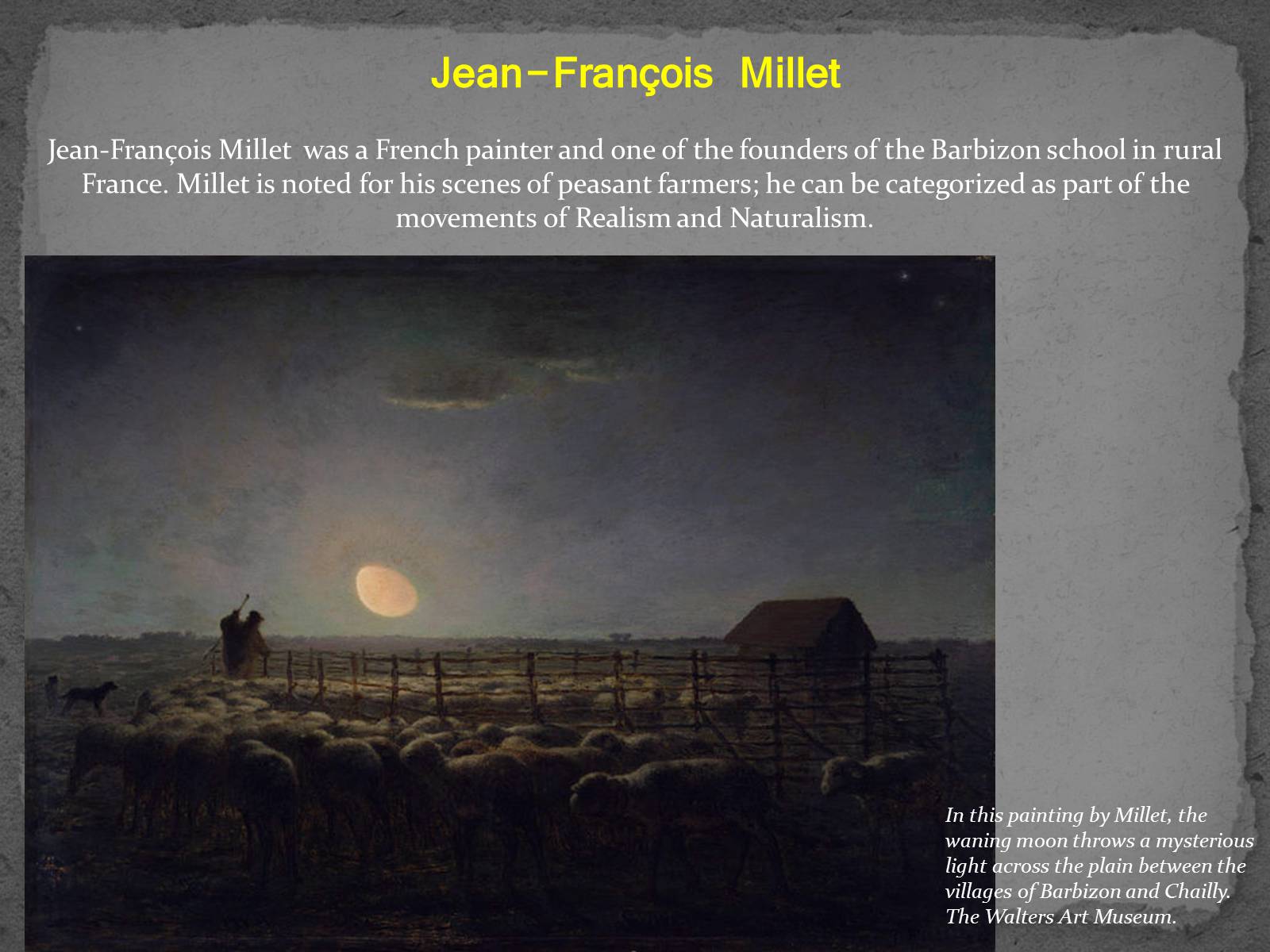 Jean-François Millet

Jean-François Millet was a French painter and one of the founders of the Barbizon school in rural France. Millet is noted for his scenes of peasant farmers; he can be categorized as part of the movements of Realism and Naturalism.

In this painting by Millet, the waning moon throws a mysterious light across the plain between the villages of Barbizon and Chailly. The Walters Art Museum.